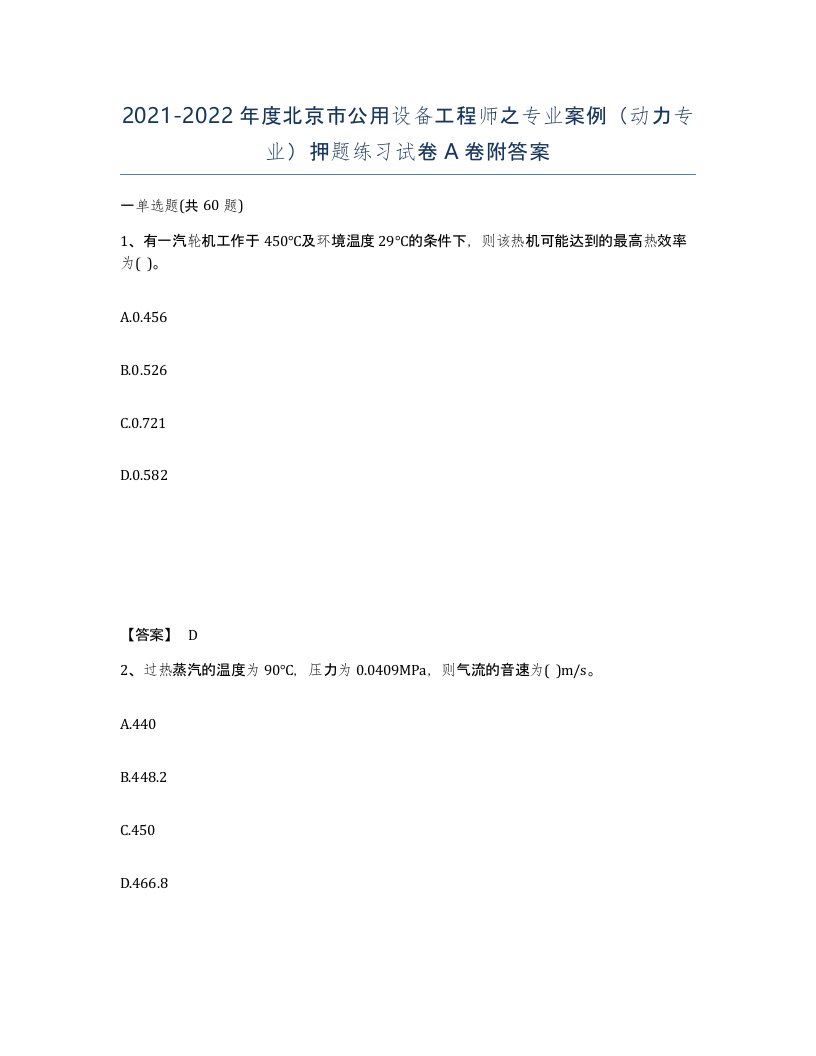 2021-2022年度北京市公用设备工程师之专业案例（动力专业）押题练习试卷A卷附答案

一单选题(共60题)

1、有一汽轮机工作于450℃及环境温度29℃的条件下，则该热机可能达到的最高热效率为( )。

A.0.456

B.0.526

C.0.721

D.0.582

【答案】 D

2、过热蒸汽的温度为90℃，压力为0.0409MPa，则气流的音速为( )m/s。

A.440

B.448.2

C.450

D.466.8